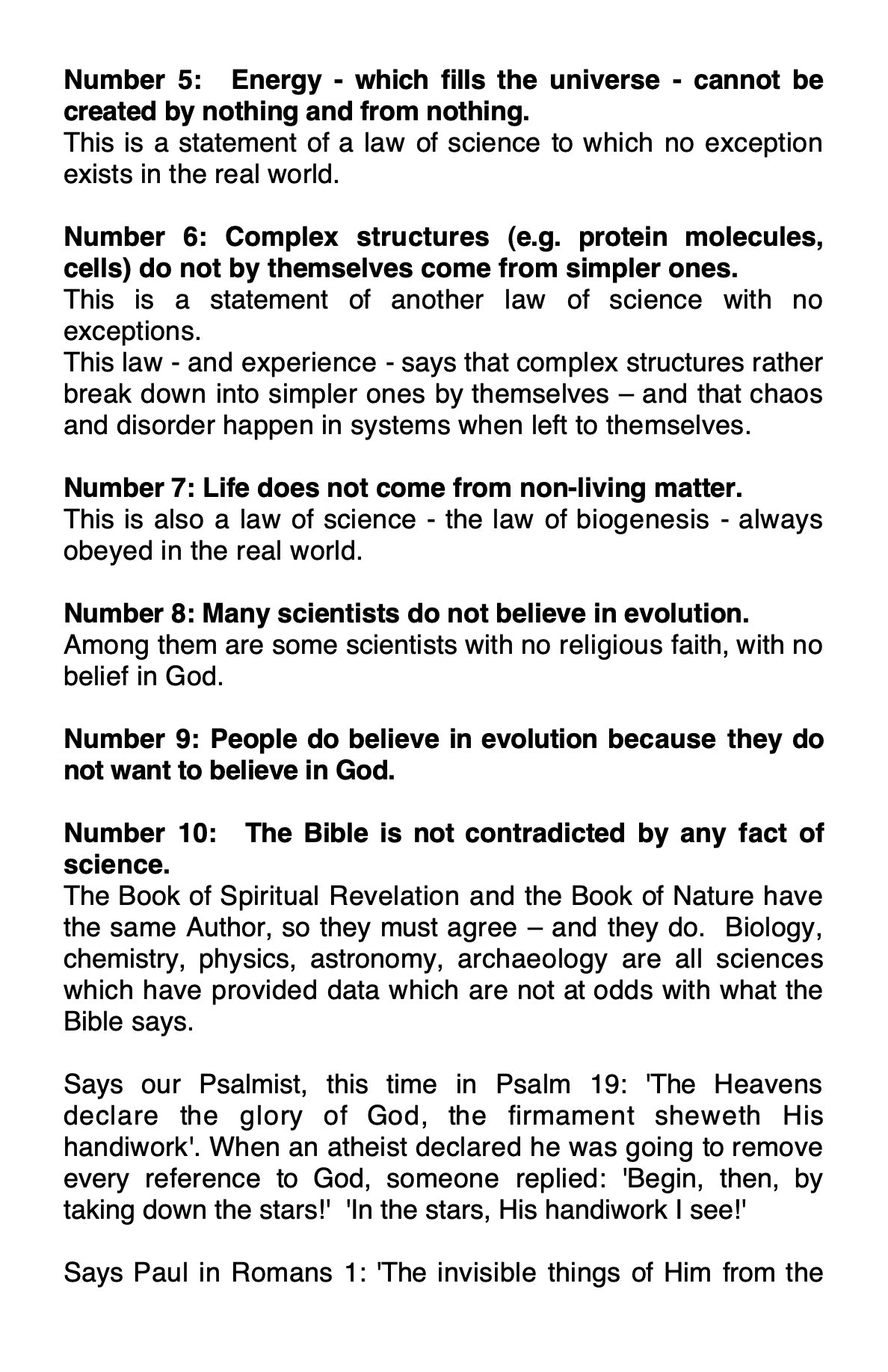 Number 5: Energy - which fills the universe - cannot be created by nothing and from nothing.

This is a statement of a law of science to which no exception exists in the real world.

Number 6: Complex structures (e.g. protein molecules, cells) do not by themselves come from simpler ones.

This is a statement of another law of science with no exceptions.

This law - and experience - says that complex structures rather break down into simpler ones by themselves – and that chaos and disorder happen in systems when left to themselves.

Number 7: Life does not come from non-living matter.

This is also a law of science - the law of biogenesis - always obeyed in the real world.

Number 8: Many scientists do not believe in evolution.

Among them are some scientists with no religious faith, with no belief in God.

Number 9: People do believe in evolution because they do not want to believe in God.

Number 10: The Bible is not contradicted by any fact of science.

The Book of Spiritual Revelation and the Book of Nature have the same Author, so they must agree – and they do. Biology, chemistry, physics, astronomy, archaeology are all sciences which have provided data which are not at odds with what the Bible says.

Says our Psalmist, this time in Psalm 19: 'The Heavens declare the glory of God, the firmament sheweth His handiwork'. When an atheist declared he was going to remove every reference to God, someone replied: 'Begin, then, by taking down the stars!' 'In the stars, His handiwork I see!'

Says Paul in Romans 1: 'The invisible things of Him from the